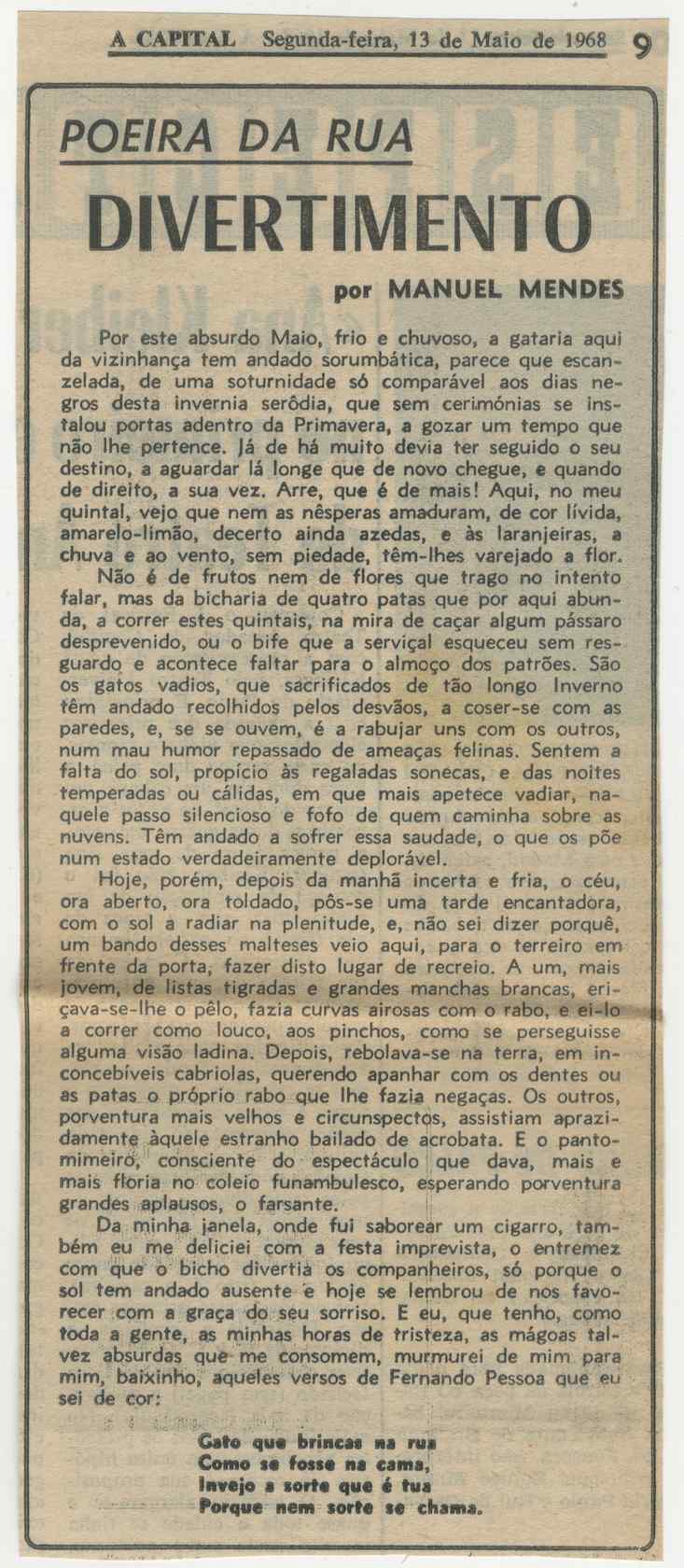 A CAPITAL Segunda-feira, 13 de Maio de 1968 9

POEIRA DA RUA

DIVERTIMENTO

por MANUEL MENDES

Por este absurdo Maio, frio e chuvoso, a gataria aqui da vizinhança tem andado sorumbática, parece que escanzelada, de uma soturnidade só comparável aos dias negros desta invernia serôdia, que sem cerimónias se instalou portas adentro da Primavera, a gozar um tempo que não lhe pertence. Já de há muito devia ter seguido o seu destino, a aguardar lá longe que de novo chegue, e quando de direito, a sua vez. Arre, que é de mais! Aqui, no meu quintal, vejo que nem as nêsperas amaduram, de cor lívida, amarelo-limão, decerto ainda azedas, e às laranjeiras, a chuva e ao vento, sem piedade, têm-lhes varejado a flor.

Não é de frutos nem de flores que trago no intento falar, mas da bicharia de quatro patas que por aqui abunda, a correr estes quintais, na mira de caçar algum pássaro desprevenido, ou o bife que a serviçal esqueceu sem resguardo e acontece faltar para o almoço dos patrões. São os gatos vadios, que sacrificados de tão longo Inverno têm andado recolhidos pelos desvãos, a coser-se com as paredes, e, se se ouvem, é a rabujar uns com os outros, num mau humor repassado de ameaças felinas. Sentem a falta do sol, propício às regaladas sonecas, e das noites temperadas ou cálidas, em que mais apetece vadiar, naquele passo silencioso e fofo de quem caminha sobre as nuvens. Têm andado a sofrer essa saudade, o que os põe num estado verdadeiramente deplorável.

Hoje, porém, depois da manhã incerta e fria, o céu, ora aberto, ora toldado, pôs-se uma tarde encantadora, com o sol a radiar na plenitude, e, não sei dizer porquê, um bando desses malteses veio aqui, para o terreiro em frente da porta, fazer disto lugar de recreio. A um, mais jovem, de listas tigradas e grandes manchas brancas, eriçava-se-lhe o pêlo, fazia curvas airosas com o rabo, e ei-lo a correr como louco, aos pinchos, como se perseguisse alguma visão ladina. Depois, rebolava-se na terra, em inconcebíveis cabriolas, querendo apanhar com os dentes ou as patas o próprio rabo que lhe fazia negaças. Os outros, porventura mais velhos e circunspectos, assistiam aprazidamente àquele estranho bailado de acrobata. E o pantomimeiro, consciente do espectáculo que dava, mais e mais floria no coleio funambulesco, esperando porventura grandes aplausos, o farsante.

Da minha janela, onde fui saborear um cigarro, também eu me deliciei com a festa imprevista, o entremez com que o bicho divertia os companheiros, só porque o sol tem andado ausente e hoje se lembrou de nos favorecer com a graça do seu sorriso. E eu, que tenho, como toda a gente, as minhas horas de tristeza, as mágoas talvez absurdas que me consomem, murmurei de mim para mim, baixinho, aqueles versos de Fernando Pessoa que eu sei de cor:

Gato que brincas na rua
Como se fosse na cama,
Invejo a sorte que é tua
Porque nem sorte se chama.